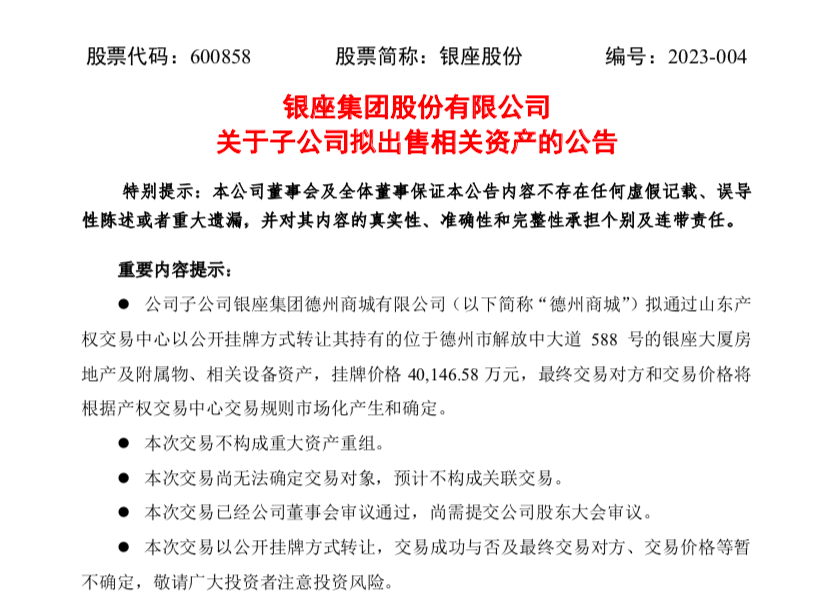 股票代码：600858　　股票简称：银座股份　　编号：2023-004

银座集团股份有限公司
关于子公司拟出售相关资产的公告

特别提示：本公司董事会及全体董事保证本公告内容不存在任何虚假记载、误导性陈述或者重大遗漏，并对其内容的真实性、准确性和完整性承担个别及连带责任。

重要内容提示：

● 公司子公司银座集团德州商城有限公司（以下简称“德州商城”）拟通过山东产权交易中心以公开挂牌方式转让其持有的位于德州市解放中大道 588 号的银座大厦房地产及附属物、相关设备资产，挂牌价格 40,146.58 万元，最终交易对方和交易价格将根据产权交易中心交易规则市场化产生和确定。

● 本次交易不构成重大资产重组。

● 本次交易尚无法确定交易对象，预计不构成关联交易。

● 本次交易已经公司董事会审议通过，尚需提交公司股东大会审议。

● 本次交易以公开挂牌方式转让，交易成功与否及最终交易对方、交易价格等暂不确定，敬请广大投资者注意投资风险。